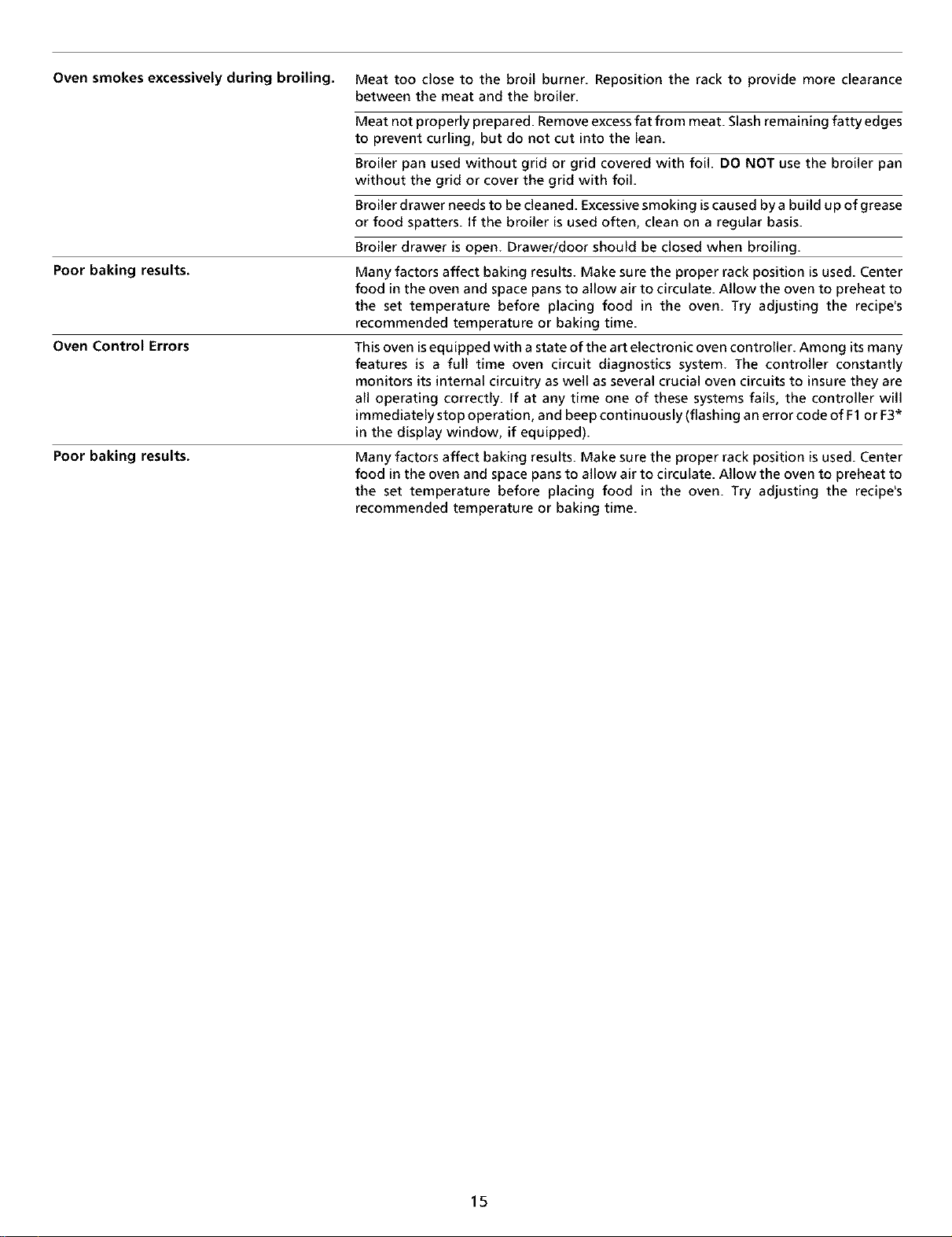 | | |
|---|---|
| **Oven smokes excessively during broiling.** | Meat too close to the broil burner. Reposition the rack to provide more clearance between the meat and the broiler. |
| | Meat not properly prepared. Remove excess fat from meat. Slash remaining fatty edges to prevent curling, but do not cut into the lean. |
| | Broiler pan used without grid or grid covered with foil. **DO NOT** use the broiler pan without the grid or cover the grid with foil. |
| | Broiler drawer needs to be cleaned. Excessive smoking is caused by a build up of grease or food spatters. If the broiler is used often, clean on a regular basis. |
| | Broiler drawer is open. Drawer/door should be closed when broiling. |
| **Poor baking results.** | Many factors affect baking results. Make sure the proper rack position is used. Center food in the oven and space pans to allow air to circulate. Allow the oven to preheat to the set temperature before placing food in the oven. Try adjusting the recipe's recommended temperature or baking time. |
| **Oven Control Errors** | This oven is equipped with a state of the art electronic oven controller. Among its many features is a full time oven circuit diagnostics system. The controller constantly monitors its internal circuitry as well as several crucial oven circuits to insure they are all operating correctly. If at any time one of these systems fails, the controller will immediately stop operation, and beep continuously (flashing an error code of F1 or F3* in the display window, if equipped). |
| **Poor baking results.** | Many factors affect baking results. Make sure the proper rack position is used. Center food in the oven and space pans to allow air to circulate. Allow the oven to preheat to the set temperature before placing food in the oven. Try adjusting the recipe's recommended temperature or baking time. |

15